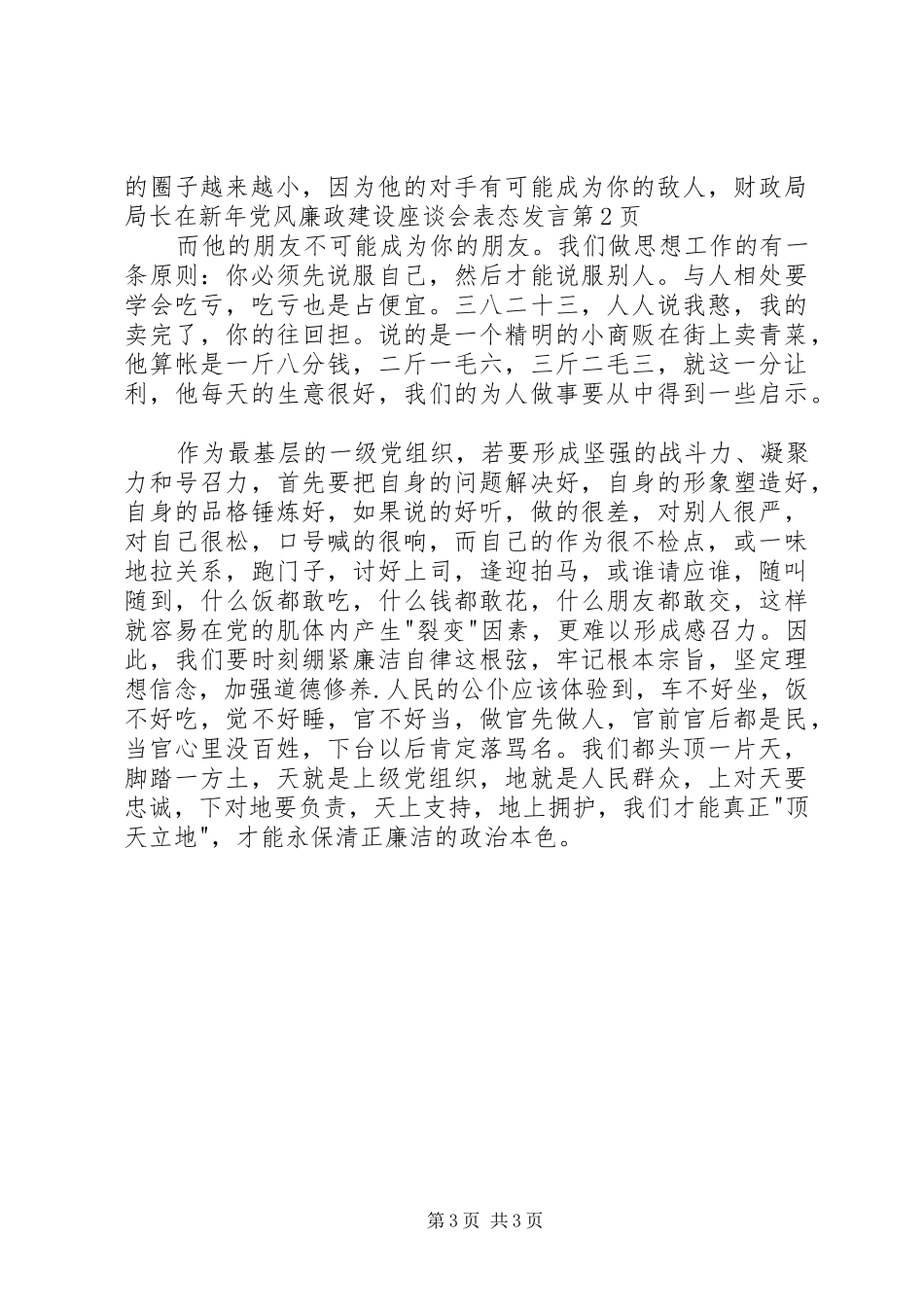 的圈子越来越小，因为他的对手有可能成为你的敌人，财政局局长在新年党风廉政建设座谈会表态发言第2页

而他的朋友不可能成为你的朋友。我们做思想工作的有一条原则：你必须先说服自己，然后才能说服别人。与人相处要学会吃亏，吃亏也是占便宜。三八二十三，人人说我憨，我的卖完了，你的往回担。说的是一个精明的小商贩在街上卖青菜，他算帐是一斤八分钱，二斤一毛六，三斤二毛三，就这一分让利，他每天的生意很好，我们的为人做事要从中得到一些启示。

作为最基层的一级党组织，若要形成坚强的战斗力、凝聚力和号召力，首先要把自身的问题解决好，自身的形象塑造好，自身的品格锤炼好，如果说的好听，做的很差，对别人很严，对自己很松，口号喊的很响，而自己的作为很不检点，或一味地拉关系，跑门子，讨好上司，逢迎拍马，或谁请应谁，随叫随到，什么饭都敢吃，什么钱都敢花，什么朋友都敢交，这样就容易在党的肌体内产生"裂变"因素，更难以形成感召力。因此，我们要时刻绷紧廉洁自律这根弦，牢记根本宗旨，坚定理想信念，加强道德修养.人民的公仆应该体验到，车不好坐，饭不好吃，觉不好睡，官不好当，做官先做人，官前官后都是民，当官心里没百姓，下台以后肯定落骂名。我们都头顶一片天，脚踏一方土，天就是上级党组织，地就是人民群众，上对天要忠诚，下对地要负责，天上支持，地上拥护，我们才能真正"顶天立地"，才能永保清正廉洁的政治本色。

第3页 共3页